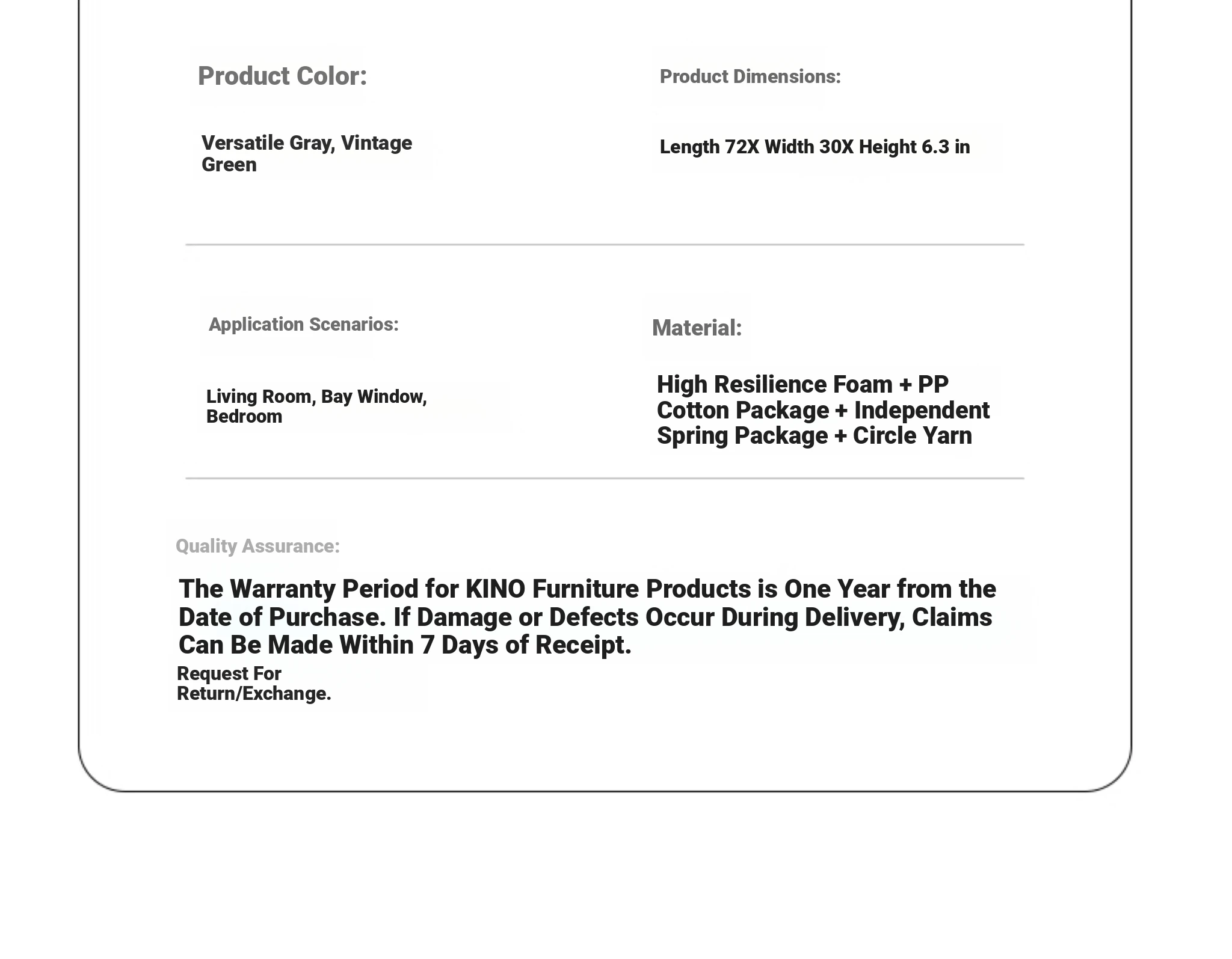 Product Color:

Versatile Gray, Vintage Green

Product Dimensions:

Length 72X Width 30X Height 6.3 in

Application Scenarios:

Living Room, Bay Window, Bedroom

Material:

High Resilience Foam + PP Cotton Package + Independent Spring Package + Circle Yarn

Quality Assurance:

The Warranty Period for KINO Furniture Products is One Year from the Date of Purchase. If Damage or Defects Occur During Delivery, Claims Can Be Made Within 7 Days of Receipt.

Request For Return/Exchange.